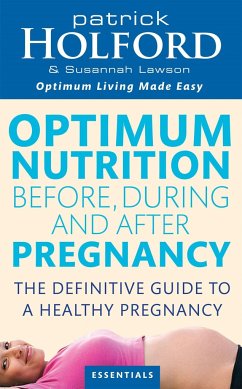 patrick
HOLFORD
& Susannah Lawson
Optimum Living Made Easy

OPTIMUM NUTRITION BEFORE, DURING AND AFTER PREGNANCY

THE DEFINITIVE GUIDE TO A HEALTHY PREGNANCY

ESSENTIALS